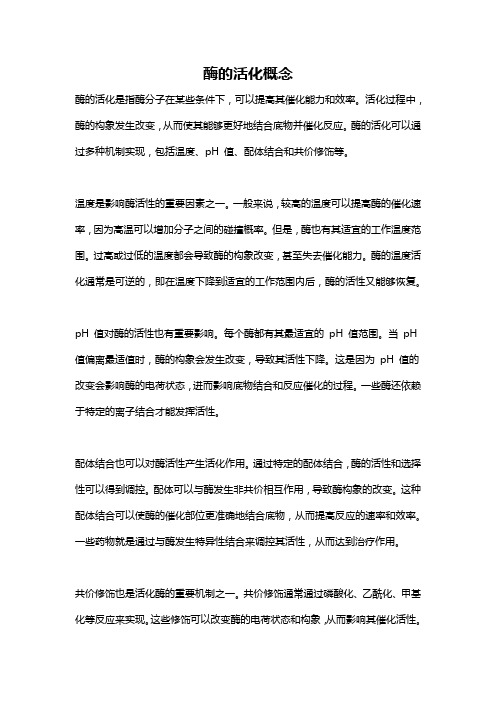 酶的活化概念

酶的活化是指酶分子在某些条件下，可以提高其催化能力和效率。活化过程中，酶的构象发生改变，从而使其能够更好地结合底物并催化反应。酶的活化可以通过多种机制实现，包括温度、pH 值、配体结合和共价修饰等。

温度是影响酶活性的重要因素之一。一般来说，较高的温度可以提高酶的催化速率，因为高温可以增加分子之间的碰撞概率。但是，酶也有其适宜的工作温度范围。过高或过低的温度都会导致酶的构象改变，甚至失去催化能力。酶的温度活化通常是可逆的，即在温度下降到适宜的工作范围内后，酶的活性又能够恢复。

pH 值对酶的活性也有重要影响。每个酶都有其最适宜的 pH 值范围。当 pH 值偏离最适值时，酶的构象会发生改变，导致其活性下降。这是因为 pH 值的改变会影响酶的电荷状态，进而影响底物结合和反应催化的过程。一些酶还依赖于特定的离子结合才能发挥活性。

配体结合也可以对酶活性产生活化作用。通过特定的配体结合，酶的活性和选择性可以得到调控。配体可以与酶发生非共价相互作用，导致酶构象的改变。这种配体结合可以使酶的催化部位更准确地结合底物，从而提高反应的速率和效率。一些药物就是通过与酶发生特异性结合来调控其活性，从而达到治疗作用。

共价修饰也是活化酶的重要机制之一。共价修饰通常通过磷酸化、乙酰化、甲基化等反应来实现。这些修饰可以改变酶的电荷状态和构象，从而影响其催化活性。